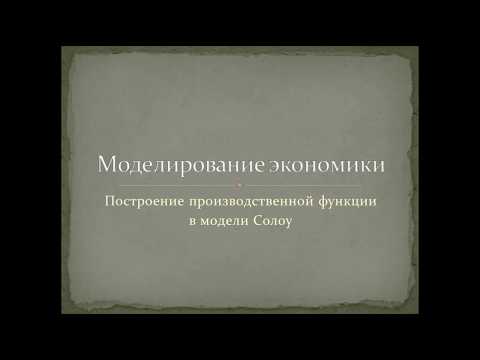 Моделирование экономики

Построение производственной функции в модели Солоу